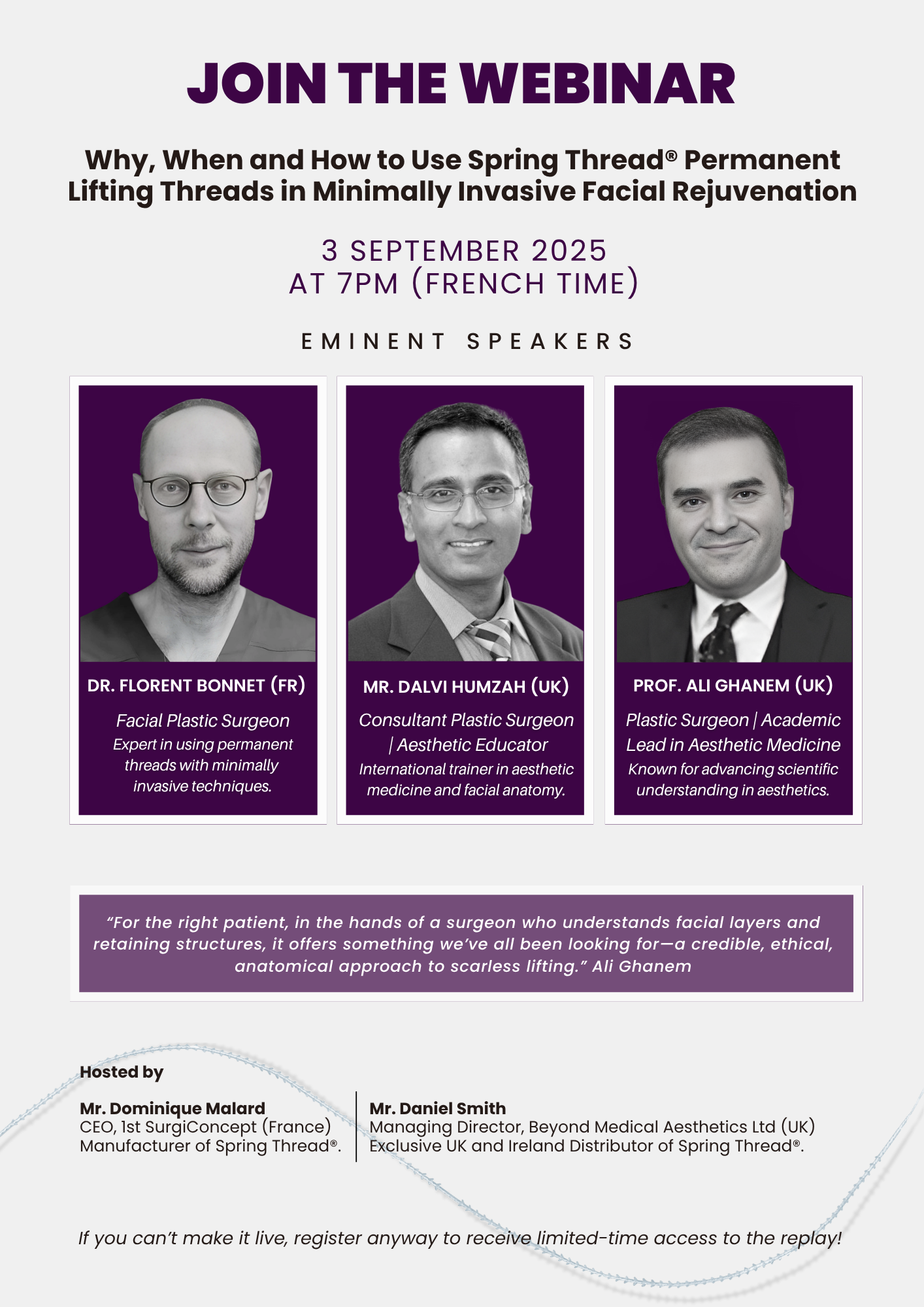 JOIN THE WEBINAR

Why, When and How to Use Spring Thread® Permanent Lifting Threads in Minimally Invasive Facial Rejuvenation

3 SEPTEMBER 2025
AT 7PM (FRENCH TIME)

EMINENT SPEAKERS

DR. FLORENT BONNET (FR)

Facial Plastic Surgeon

Expert in using permanent threads with minimally invasive techniques.

MR. DALVI HUMZAH (UK)

Consultant Plastic Surgeon | Aesthetic Educator

International trainer in aesthetic medicine and facial anatomy.

PROF. ALI GHANEM (UK)

Plastic Surgeon | Academic Lead in Aesthetic Medicine

Known for advancing scientific understanding in aesthetics.

"For the right patient, in the hands of a surgeon who understands facial layers and retaining structures, it offers something we've all been looking for—a credible, ethical, anatomical approach to scarless lifting." Ali Ghanem

Hosted by

Mr. Dominique Malard
CEO, 1st SurgiConcept (France)
Manufacturer of Spring Thread®.

Mr. Daniel Smith
Managing Director, Beyond Medical Aesthetics Ltd (UK)
Exclusive UK and Ireland Distributor of Spring Thread®.

If you can't make it live, register anyway to receive limited-time access to the replay!